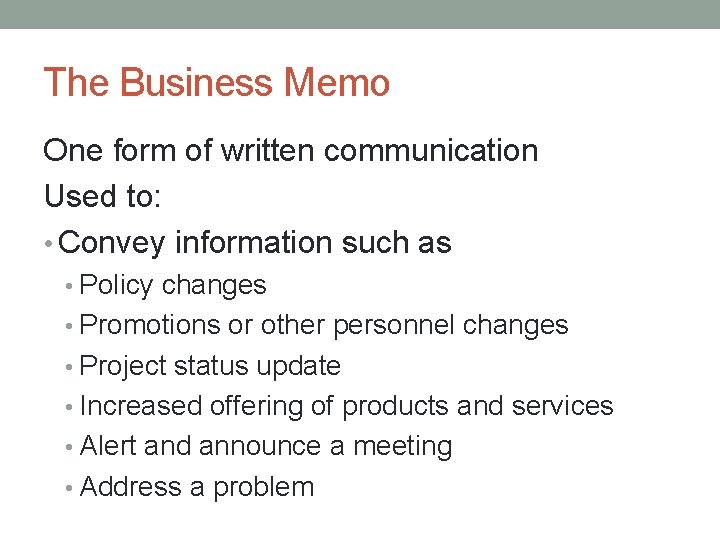 The Business Memo

One form of written communication

Used to:

• Convey information such as
• Policy changes
• Promotions or other personnel changes
• Project status update
• Increased offering of products and services
• Alert and announce a meeting
• Address a problem